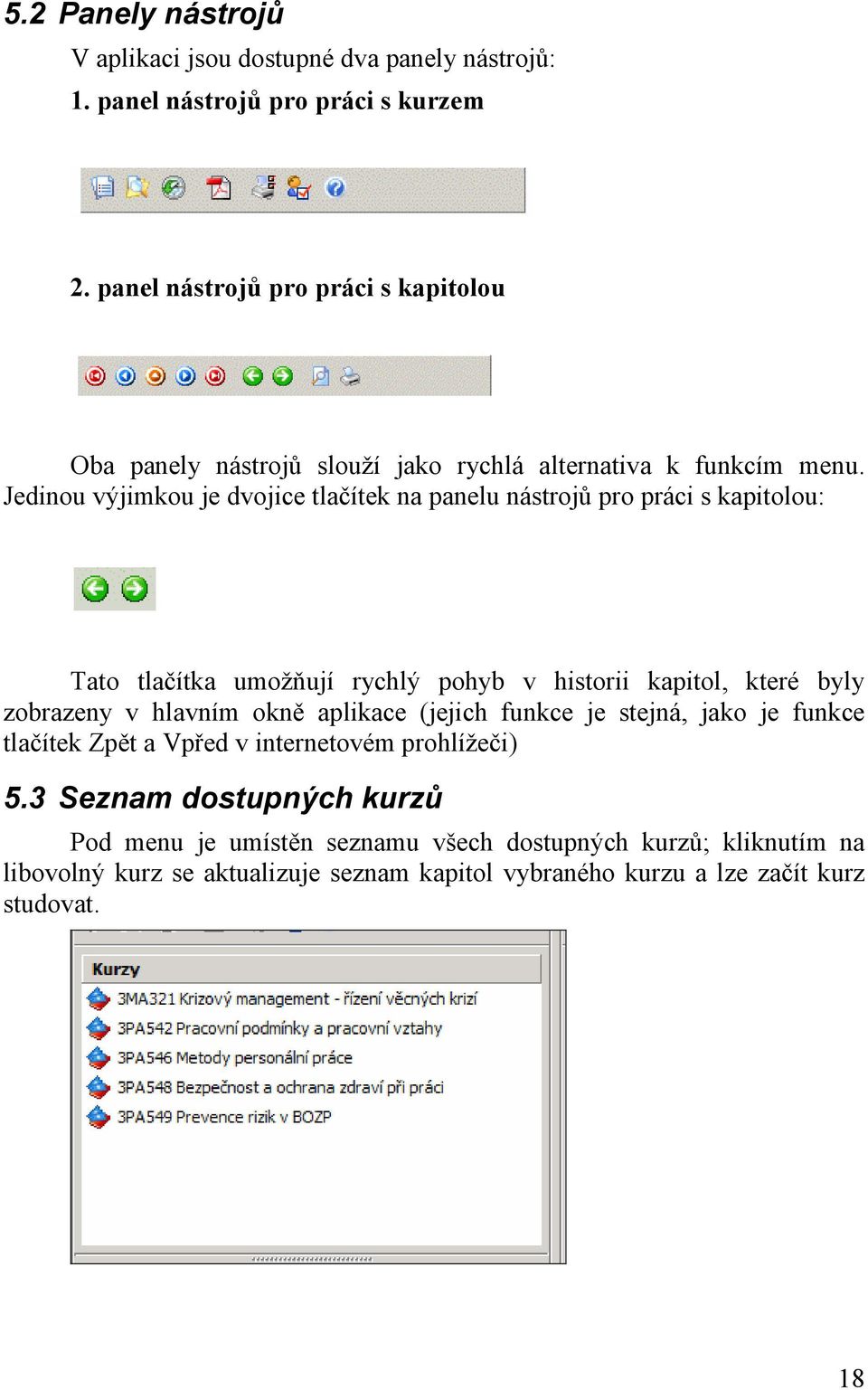 5.2 Panely nástrojů

V aplikaci jsou dostupné dva panely nástrojů:

1. panel nástrojů pro práci s kurzem

2. panel nástrojů pro práci s kapitolou

Oba panely nástrojů slouží jako rychlá alternativa k funkcím menu. Jedinou výjimkou je dvojice tlačítek na panelu nástrojů pro práci s kapitolou:

Tato tlačítka umožňují rychlý pohyb v historii kapitol, které byly zobrazeny v hlavním okně aplikace (jejich funkce je stejná, jako je funkce tlačítek Zpět a Vpřed v internetovém prohlížeči)

5.3 Seznam dostupných kurzů

Pod menu je umístěn seznamu všech dostupných kurzů; kliknutím na libovolný kurz se aktualizuje seznam kapitol vybraného kurzu a lze začít kurz studovat.

Kurzy
3MA321 Krizový management - řízení věcných krizí
3PA542 Pracovní podmínky a pracovní vztahy
3PA546 Metody personální práce
3PA548 Bezpečnost a ochrana zdraví při práci
3PA549 Prevence rizik v BOZP

18